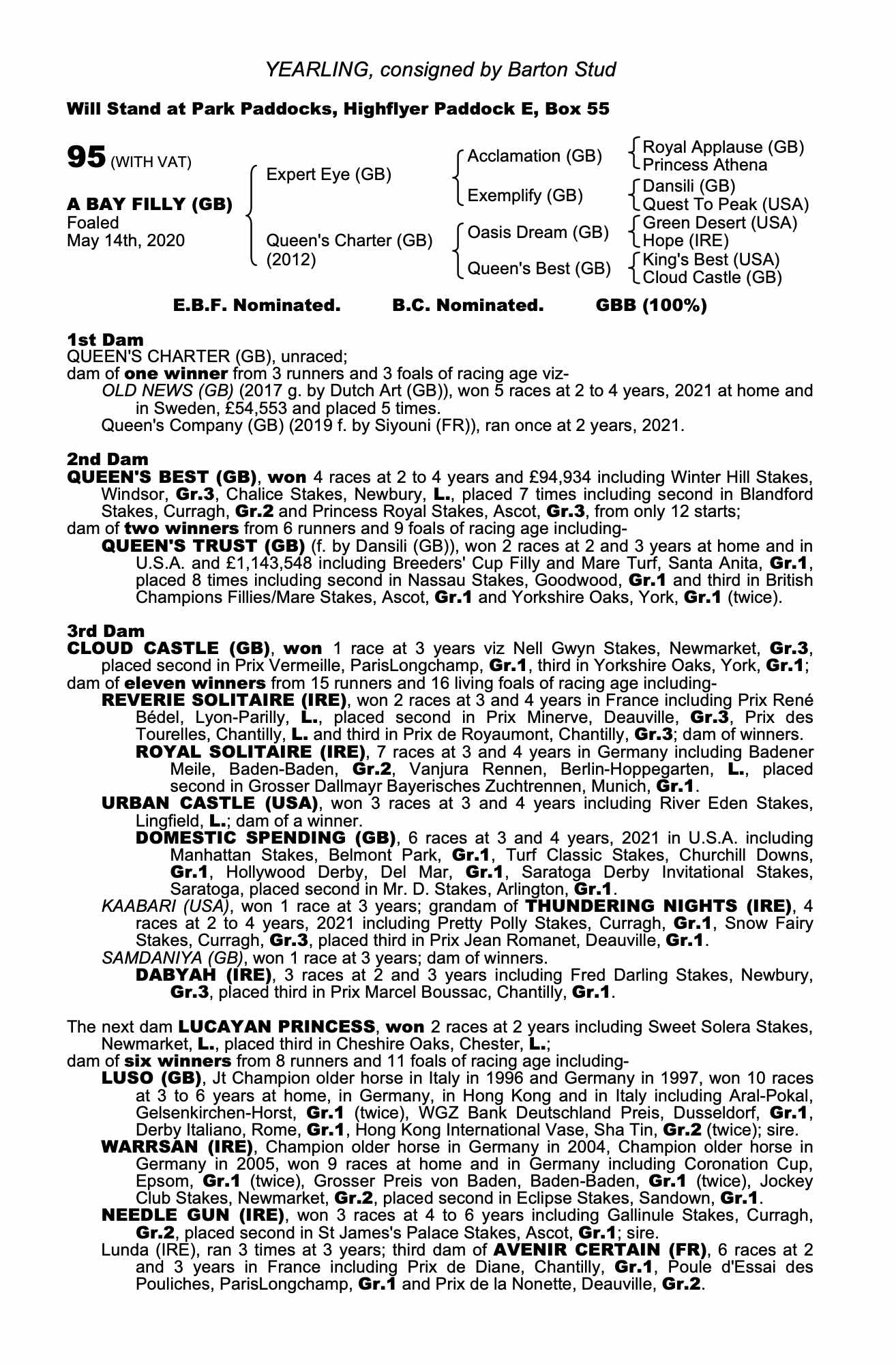 YEARLING, consigned by Barton Stud

Will Stand at Park Paddocks, Highflyer Paddock E, Box 55

95 (WITH VAT)

A BAY FILLY (GB)
Foaled
May 14th, 2020

Expert Eye (GB)
Queen's Charter (GB) (2012)

Acclamation (GB)
Exemplify (GB)
Oasis Dream (GB)
Queen's Best (GB)

Royal Applause (GB)
Princess Athena
Dansili (GB)
Quest To Peak (USA)
Green Desert (USA)
Hope (IRE)
King's Best (USA)
Cloud Castle (GB)

E.B.F. Nominated. B.C. Nominated. GBB (100%)

1st Dam
QUEEN'S CHARTER (GB), unraced;
dam of one winner from 3 runners and 3 foals of racing age viz-
OLD NEWS (GB) (2017 g. by Dutch Art (GB)), won 5 races at 2 to 4 years, 2021 at home and in Sweden, £54,553 and placed 5 times.
Queen's Company (GB) (2019 f. by Siyouni (FR)), ran once at 2 years, 2021.

2nd Dam
QUEEN'S BEST (GB), won 4 races at 2 to 4 years and £94,934 including Winter Hill Stakes, Windsor, Gr.3, Chalice Stakes, Newbury, L., placed 7 times including second in Blandford Stakes, Curragh, Gr.2 and Princess Royal Stakes, Ascot, Gr.3, from only 12 starts;
dam of two winners from 6 runners and 9 foals of racing age including-
QUEEN'S TRUST (GB) (f. by Dansili (GB)), won 2 races at 2 and 3 years at home and in U.S.A. and £1,143,548 including Breeders' Cup Filly and Mare Turf, Santa Anita, Gr.1, placed 8 times including second in Nassau Stakes, Goodwood, Gr.1 and third in British Champions Fillies/Mare Stakes, Ascot, Gr.1 and Yorkshire Oaks, York, Gr.1 (twice).

3rd Dam
CLOUD CASTLE (GB), won 1 race at 3 years viz Nell Gwyn Stakes, Newmarket, Gr.3, placed second in Prix Vermeille, ParisLongchamp, Gr.1, third in Yorkshire Oaks, York, Gr.1;
dam of eleven winners from 15 runners and 16 living foals of racing age including-
REVERIE SOLITAIRE (IRE), won 2 races at 3 and 4 years in France including Prix René Bédel, Lyon-Parilly, L., placed second in Prix Minerve, Deauville, Gr.3, Prix des Tourelles, Chantilly, L. and third in Prix de Royaumont, Chantilly, Gr.3; dam of winners.
ROYAL SOLITAIRE (IRE), 7 races at 3 and 4 years in Germany including Badener Meile, Baden-Baden, Gr.2, Vanjura Rennen, Berlin-Hoppegarten, L., placed second in Grosser Dallmayr Bayerisches Zuchtrennen, Munich, Gr.1.
URBAN CASTLE (USA), won 3 races at 3 and 4 years including River Eden Stakes, Lingfield, L.; dam of a winner.
DOMESTIC SPENDING (GB), 6 races at 3 and 4 years, 2021 in U.S.A. including Manhattan Stakes, Belmont Park, Gr.1, Turf Classic Stakes, Churchill Downs, Gr.1, Hollywood Derby, Del Mar, Gr.1, Saratoga Derby Invitational Stakes, Saratoga, placed second in Mr. D. Stakes, Arlington, Gr.1.
KAABARI (USA), won 1 race at 3 years; grandam of THUNDERING NIGHTS (IRE), 4 races at 2 to 4 years, 2021 including Pretty Polly Stakes, Curragh, Gr.1, Snow Fairy Stakes, Curragh, Gr.3, placed third in Prix Jean Romanet, Deauville, Gr.1.
SAMDANIYA (GB), won 1 race at 3 years; dam of winners.
DABYAH (IRE), 3 races at 2 and 3 years including Fred Darling Stakes, Newbury, Gr.3, placed third in Prix Marcel Boussac, Chantilly, Gr.1.

The next dam LUCAYAN PRINCESS, won 2 races at 2 years including Sweet Solera Stakes, Newmarket, L., placed third in Cheshire Oaks, Chester, L.;
dam of six winners from 8 runners and 11 foals of racing age including-
LUSO (GB), Jt Champion older horse in Italy in 1996 and Germany in 1997, won 10 races at 3 to 6 years at home, in Germany, in Hong Kong and in Italy including Aral-Pokal, Gelsenkirchen-Horst, Gr.1 (twice), WGZ Bank Deutschland Preis, Dusseldorf, Gr.1, Derby Italiano, Rome, Gr.1, Hong Kong International Vase, Sha Tin, Gr.2 (twice); sire.
WARRSAN (IRE), Champion older horse in Germany in 2004, Champion older horse in Germany in 2005, won 9 races at home and in Germany including Coronation Cup, Epsom, Gr.1 (twice), Grosser Preis von Baden, Baden-Baden, Gr.1 (twice), Jockey Club Stakes, Newmarket, Gr.2, placed second in Eclipse Stakes, Sandown, Gr.1.
NEEDLE GUN (IRE), won 3 races at 4 to 6 years including Gallinule Stakes, Curragh, Gr.2, placed second in St James's Palace Stakes, Ascot, Gr.1; sire.
Lunda (IRE), ran 3 times at 3 years; third dam of AVENIR CERTAIN (FR), 6 races at 2 and 3 years in France including Prix de Diane, Chantilly, Gr.1, Poule d'Essai des Pouliches, ParisLongchamp, Gr.1 and Prix de la Nonette, Deauville, Gr.2.